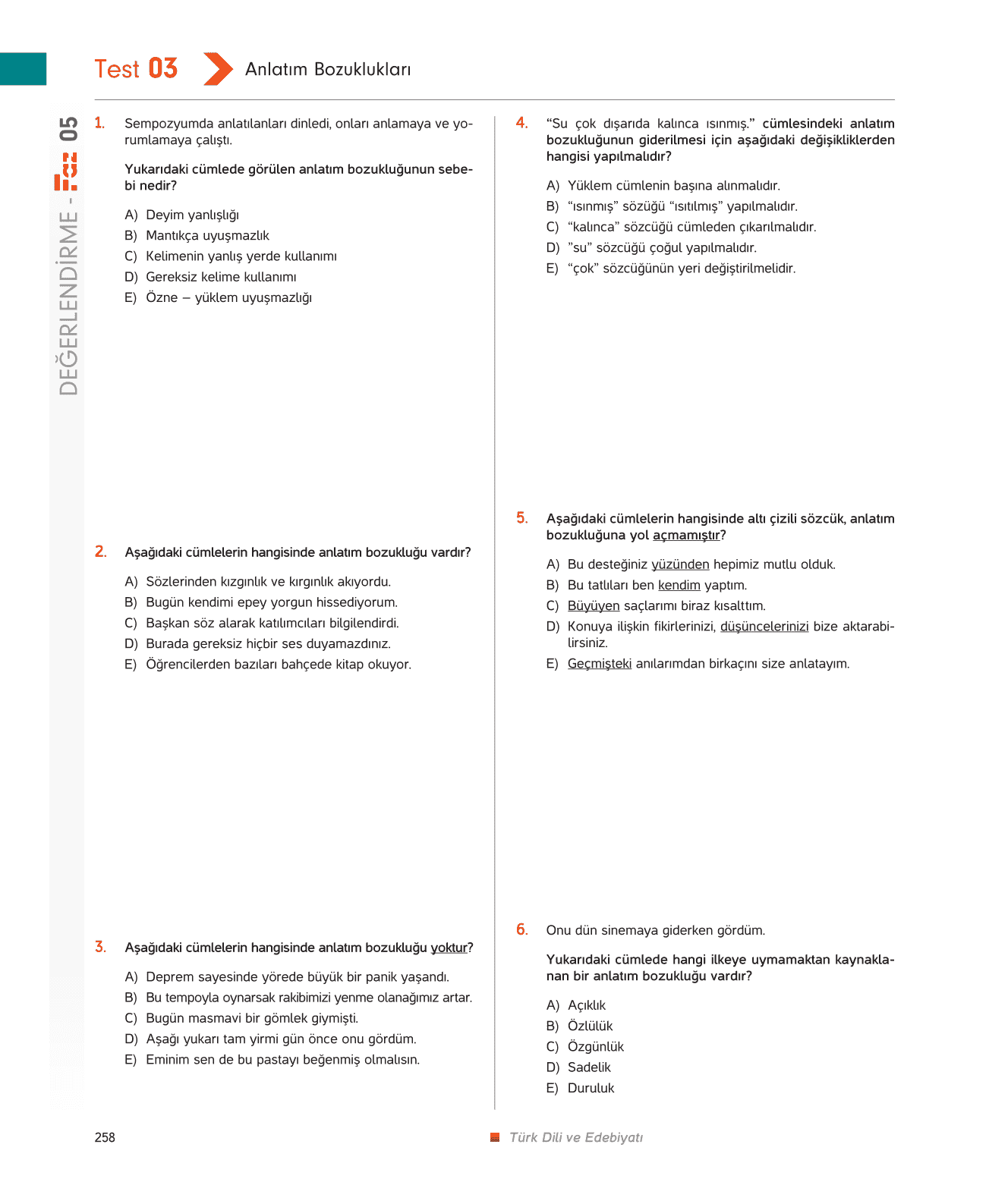 Test 03 Anlatım Bozuklukları

DEĞERLENDİRME - Faz 05

1. Sempozyumda anlatılanları dinledi, onları anlamaya ve yorumlamaya çalıştı.

Yukarıdaki cümlede görülen anlatım bozukluğunun sebebi nedir?

A) Deyim yanlışlığı
B) Mantıkça uyuşmazlık
C) Kelimenin yanlış yerde kullanımı
D) Gereksiz kelime kullanımı
E) Özne – yüklem uyuşmazlığı

2. Aşağıdaki cümlelerin hangisinde anlatım bozukluğu vardır?

A) Sözlerinden kızgınlık ve kırgınlık akıyordu.
B) Bugün kendimi epey yorgun hissediyorum.
C) Başkan söz alarak katılımcıları bilgilendirdi.
D) Burada gereksiz hiçbir ses duyamazdınız.
E) Öğrencilerden bazıları bahçede kitap okuyor.

3. Aşağıdaki cümlelerin hangisinde anlatım bozukluğu yoktur?

A) Deprem sayesinde yörede büyük bir panik yaşandı.
B) Bu tempoyla oynarsak rakibimizi yenme olanağımız artar.
C) Bugün masmavi bir gömlek giymişti.
D) Aşağı yukarı tam yirmi gün önce onu gördüm.
E) Eminim sen de bu pastayı beğenmiş olmalısın.

4. “Su çok dışarıda kalınca ısınmış.” cümlesindeki anlatım bozukluğunun giderilmesi için aşağıdaki değişikliklerden hangisi yapılmalıdır?

A) Yüklem cümlenin başına alınmalıdır.
B) “ısınmış” sözüğü “ısıtılmış” yapılmalıdır.
C) “kalınca” sözcüğü cümleden çıkarılmalıdır.
D) ”su” sözcüğü çoğul yapılmalıdır.
E) “çok” sözcüğünün yeri değiştirilmelidir.

5. Aşağıdaki cümlelerin hangisinde altı çizili sözcük, anlatım bozukluğuna yol açmamıştır?

A) Bu desteğiniz yüzünden hepimiz mutlu olduk.
B) Bu tatlıları ben kendim yaptım.
C) Büyüyen saçlarımı biraz kısalttım.
D) Konuya ilişkin fikirlerinizi, düşüncelerinizi bize aktarabilirsiniz.
E) Geçmişteki anılarımdan birkaçını size anlatayım.

6. Onu dün sinemaya giderken gördüm.

Yukarıdaki cümlede hangi ilkeye uymamaktan kaynaklanan bir anlatım bozukluğu vardır?

A) Açıklık
B) Özlülük
C) Özgünlük
D) Sadelik
E) Duruluk

258

Türk Dili ve Edebiyatı